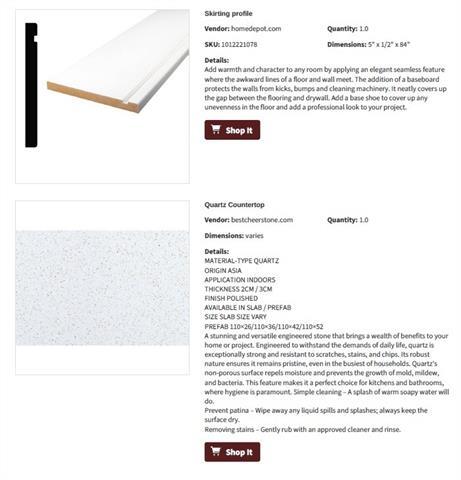 Skirting profile

Vendor: homedepot.com

Quantity: 1.0

SKU: 1012221078

Dimensions: 5" x 1/2" x 84"

Details:
Add warmth and character to any room by applying an elegant seamless feature where the awkward lines of a floor and wall meet. The addition of a baseboard protects the walls from kicks, bumps and cleaning machinery. It neatly covers up the gap between the flooring and drywall. Add a base shoe to cover up any unevenness in the floor and add a professional look to your project.

Shop It

Quartz Countertop

Vendor: bestcheerstone.com

Quantity: 1.0

Dimensions: varies

Details:
MATERIAL-TYPE QUARTZ
ORIGIN ASIA
APPLICATION INDOORS
THICKNESS 2CM / 3CM
FINISH POLISHED
AVAILABLE IN SLAB / PREFAB
SIZE SLAB SIZE VARY
PREFAB 110×26/110×36/110×42/110×52
A stunning and versatile engineered stone that brings a wealth of benefits to your home or project. Engineered to withstand the demands of daily life, quartz is exceptionally strong and resistant to scratches, stains, and chips. Its robust nature ensures it remains pristine, even in the busiest of households. Quartz's non-porous surface repels moisture and prevents the growth of mold, mildew, and bacteria. This feature makes it a perfect choice for kitchens and bathrooms, where hygiene is paramount. Simple cleaning – A splash of warm soapy water will do.
Prevent patina – Wipe away any liquid spills and splashes; always keep the surface dry.
Removing stains – Gently rub with an approved cleaner and rinse.

Shop It